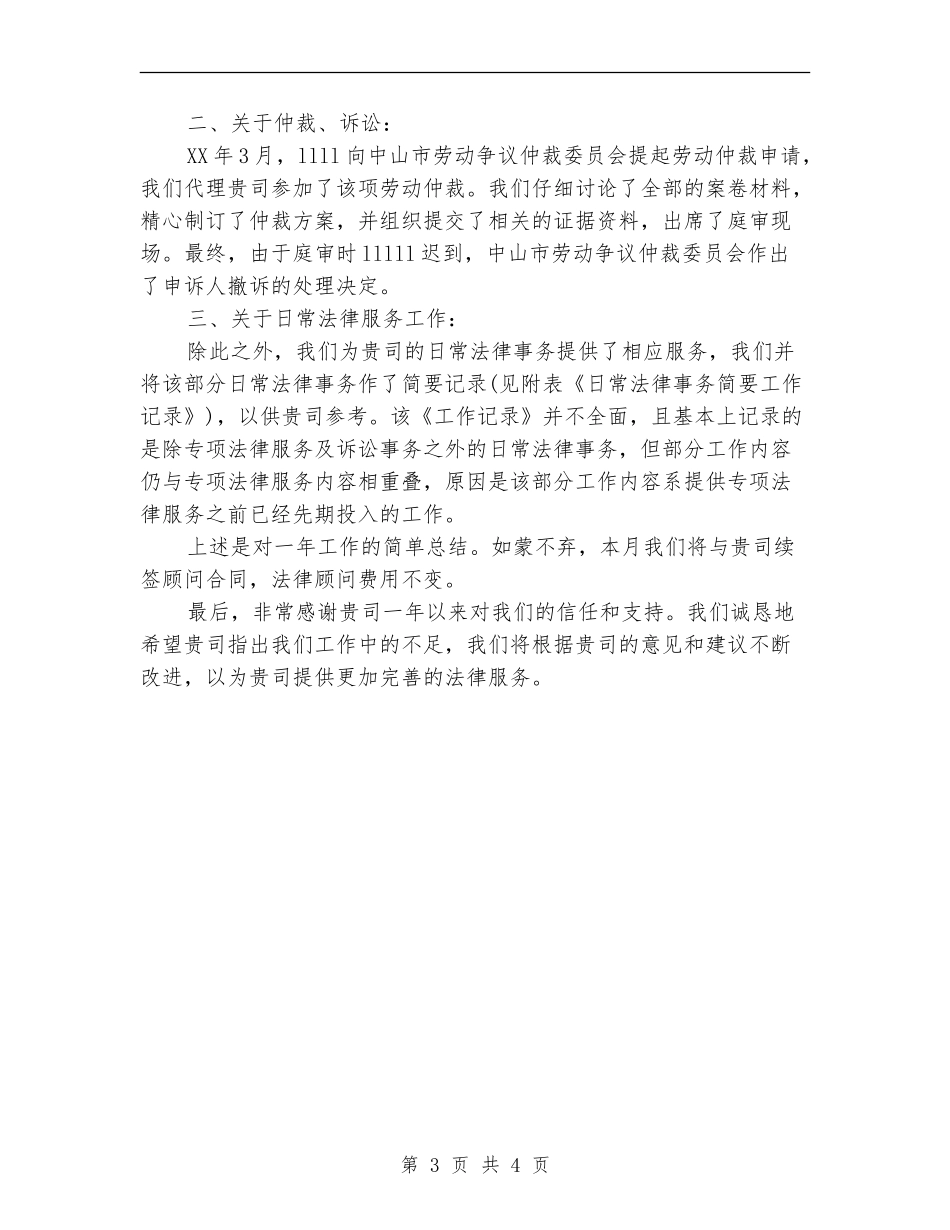 二、关于仲裁、诉讼：

XX年3月，1111向中山市劳动争议仲裁委员会提起劳动仲裁申请，我们代理贵司参加了该项劳动仲裁。我们仔细讨论了全部的案卷材料，精心制订了仲裁方案，并组织提交了相关的证据资料，出席了庭审现场。最终，由于庭审时11111迟到，中山市劳动争议仲裁委员会作出了申诉人撤诉的处理决定。

三、关于日常法律服务工作：

除此之外，我们为贵司的日常法律事务提供了相应服务，我们并将该部分日常法律事务作了简要记录(见附表《日常法律事务简要工作记录》)，以供贵司参考。该《工作记录》并不全面，且基本上记录的是除专项法律服务及诉讼事务之外的日常法律事务，但部分工作内容仍与专项法律服务内容相重叠，原因是该部分工作内容系提供专项法律服务之前已经先期投入的工作。

上述是对一年工作的简单总结。如蒙不弃，本月我们将与贵司续签顾问合同，法律顾问费用不变。

最后，非常感谢贵司一年以来对我们的信任和支持。我们诚恳地希望贵司指出我们工作中的不足，我们将根据贵司的意见和建议不断改进，以为贵司提供更加完善的法律服务。

第 3 页 共 4 页